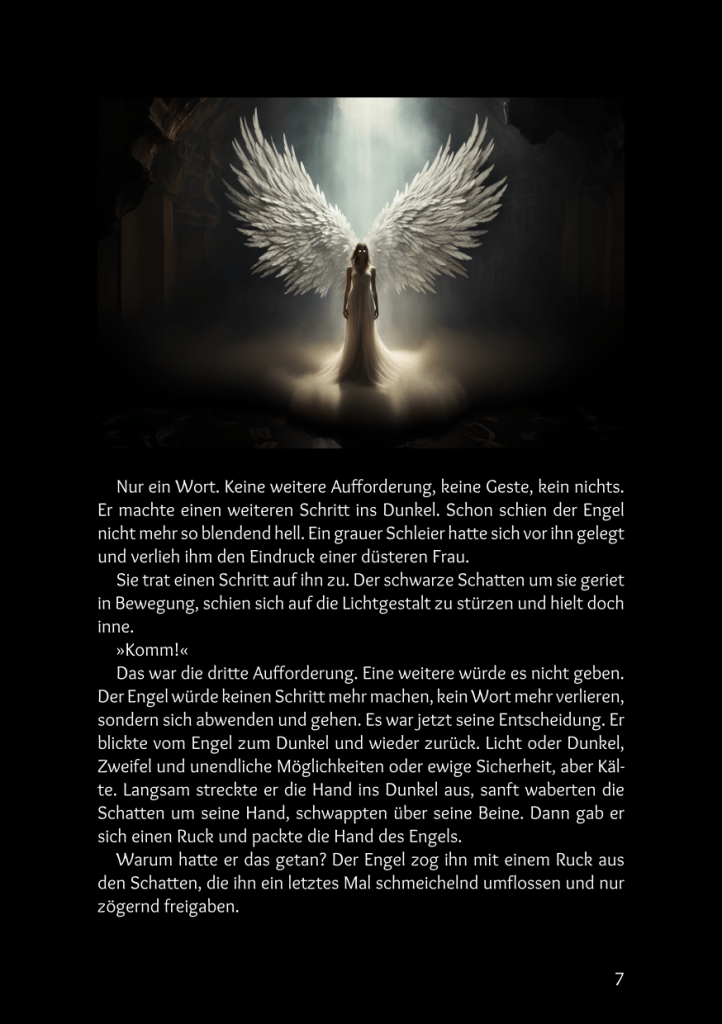 Nur ein Wort. Keine weitere Aufforderung, keine Geste, kein nichts. Er machte einen weiteren Schritt ins Dunkel. Schon schien der Engel nicht mehr so blendend hell. Ein grauer Schleier hatte sich vor ihn gelegt und verlieh ihm den Eindruck einer düsteren Frau.

Sie trat einen Schritt auf ihn zu. Der schwarze Schatten um sie geriet in Bewegung, schien sich auf die Lichtgestalt zu stürzen und hielt doch inne.

»Komm!«

Das war die dritte Aufforderung. Eine weitere würde es nicht geben. Der Engel würde keinen Schritt mehr machen, kein Wort mehr verlieren, sondern sich abwenden und gehen. Es war jetzt seine Entscheidung. Er blickte vom Engel zum Dunkel und wieder zurück. Licht oder Dunkel, Zweifel und unendliche Möglichkeiten oder ewige Sicherheit, aber Kälte. Langsam streckte er die Hand ins Dunkel aus, sanft waberten die Schatten um seine Hand, schwappten über seine Beine. Dann gab er sich einen Ruck und packte die Hand des Engels.

Warum hatte er das getan? Der Engel zog ihn mit einem Ruck aus den Schatten, die ihn ein letztes Mal schmeichelnd umflossen und nur zögernd freigaben.

7